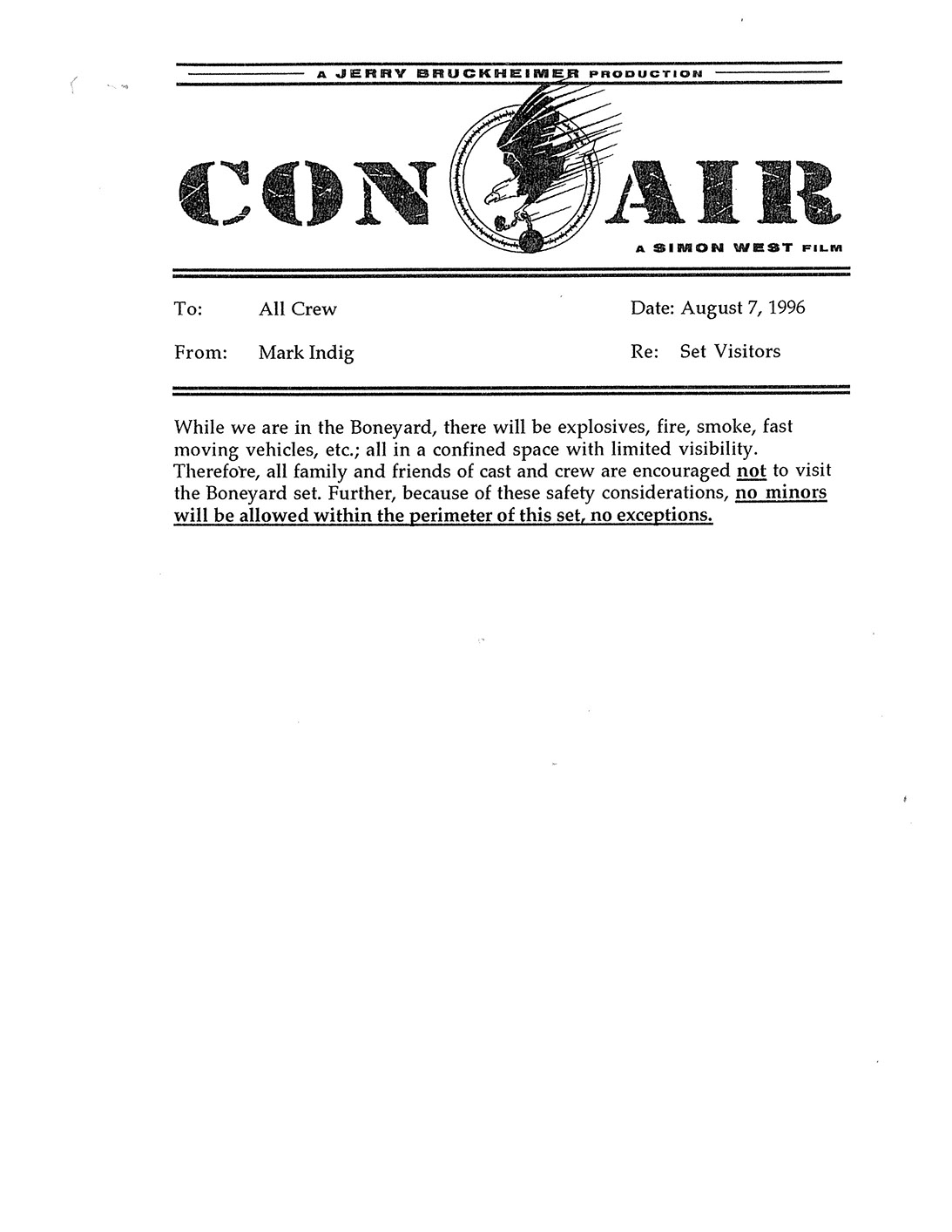 A JERRY BRUCKHEIMER PRODUCTION

CON AIR

A SIMON WEST FILM

To: All Crew

Date: August 7, 1996

From: Mark Indig

Re: Set Visitors

While we are in the Boneyard, there will be explosives, fire, smoke, fast moving vehicles, etc.; all in a confined space with limited visibility. Therefore, all family and friends of cast and crew are encouraged not to visit the Boneyard set. Further, because of these safety considerations, no minors will be allowed within the perimeter of this set, no exceptions.